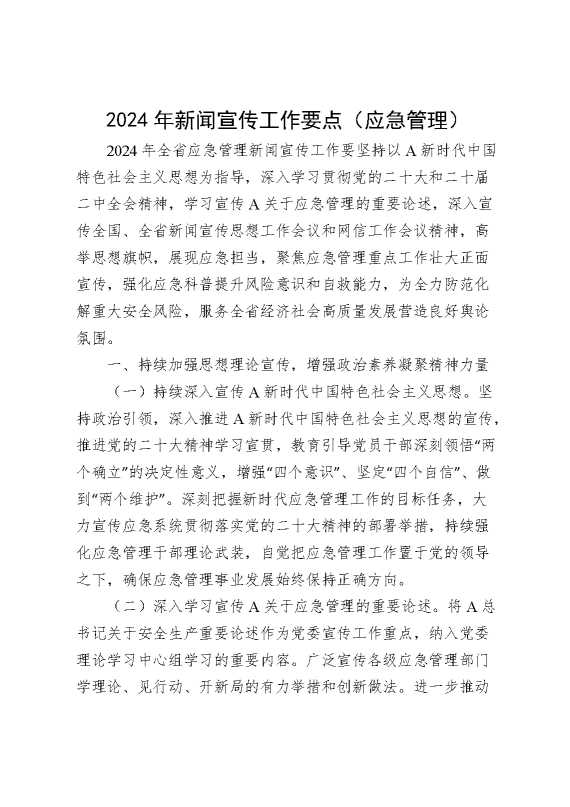 2024年新闻宣传工作要点（应急管理）

2024年全省应急管理新闻宣传工作要坚持以A新时代中国特色社会主义思想为指导，深入学习贯彻党的二十大和二十届二中全会精神，学习宣传A关于应急管理的重要论述，深入宣传全国、全省新闻宣传思想工作会议和网信工作会议精神，高举思想旗帜，展现应急担当，聚焦应急管理重点工作壮大正面宣传，强化应急科普提升风险意识和自救能力，为全力防范化解重大安全风险，服务全省经济社会高质量发展营造良好舆论氛围。

一、持续加强思想理论宣传，增强政治素养凝聚精神力量

（一）持续深入宣传A新时代中国特色社会主义思想。坚持政治引领，深入推进A新时代中国特色社会主义思想的宣传，推进党的二十大精神学习宣贯，教育引导党员干部深刻领悟“两个确立”的决定性意义，增强“四个意识”、坚定“四个自信”、做到“两个维护”。深刻把握新时代应急管理工作的目标任务，大力宣传应急系统贯彻落实党的二十大精神的部署举措，持续强化应急管理干部理论武装，自觉把应急管理工作置于党的领导之下，确保应急管理事业发展始终保持正确方向。

（二）深入学习宣传A关于应急管理的重要论述。将A总书记关于安全生产重要论述作为党委宣传工作重点，纳入党委理论学习中心组学习的重要内容。广泛宣传各级应急管理部门学理论、见行动、开新局的有力举措和创新做法。进一步推动